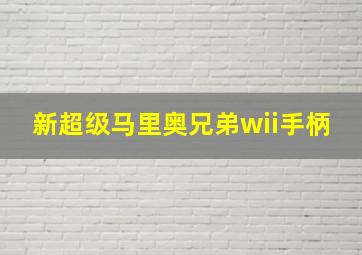 新超级马里奥兄弟wii手柄